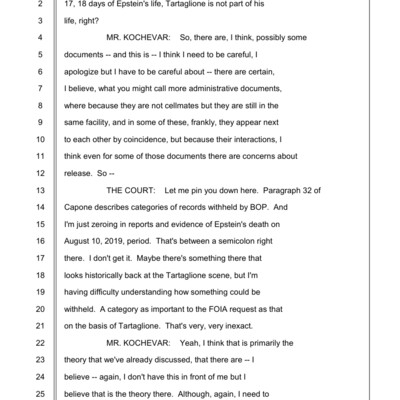 2 17, 18 days of Epstein's life, Tartaglione is not part of his
3 life, right?
4 MR. KOCHEVAR: So, there are, I think, possibly some
5 documents -- and this is -- I think I need to be careful, I
6 apologize but I have to be careful about -- there are certain,
7 I believe, what you might call more administrative documents,
8 where because they are not cellmates but they are still in the
9 same facility, and in some of these, frankly, they appear next
10 to each other by coincidence, but because their interactions, I
11 think even for some of those documents there are concerns about
12 release. So --
13 THE COURT: Let me pin you down here. Paragraph 32 of
14 Capone describes categories of records withheld by BOP. And
15 I'm just zeroing in reports and evidence of Epstein's death on
16 August 10, 2019, period. That's between a semicolon right
17 there. I don't get it. Maybe there's something there that
18 looks historically back at the Tartaglione scene, but I'm
19 having difficulty understanding how something could be
20 withheld. A category as important to the FOIA request as that
21 on the basis of Tartaglione. That's very, very inexact.
22 MR. KOCHEVAR: Yeah, I think that is primarily the
23 theory that we've already discussed, that there are -- I
24 believe -- again, I don't have this in front of me but I
25 believe that is the theory there. Although, again, I need to